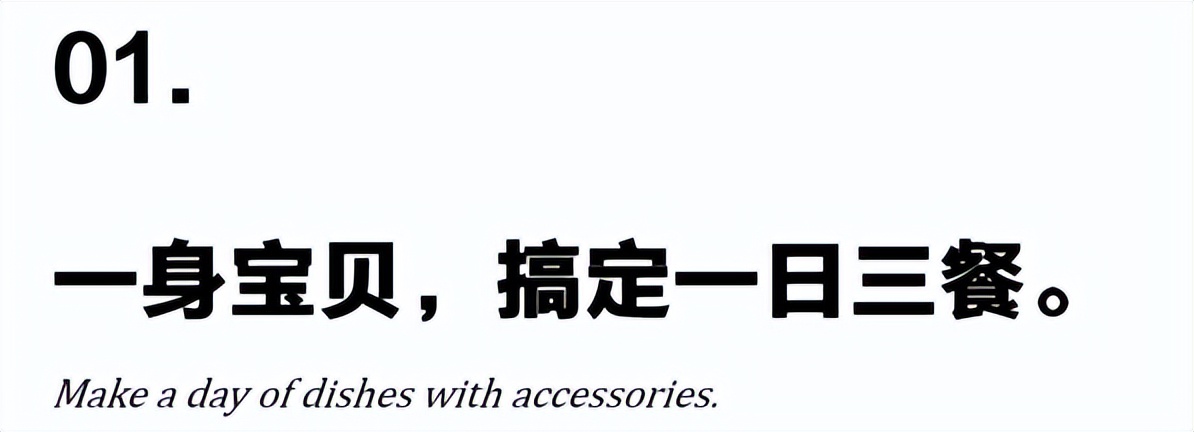 01.

一身宝贝，搞定一日三餐。

Make a day of dishes with accessories.